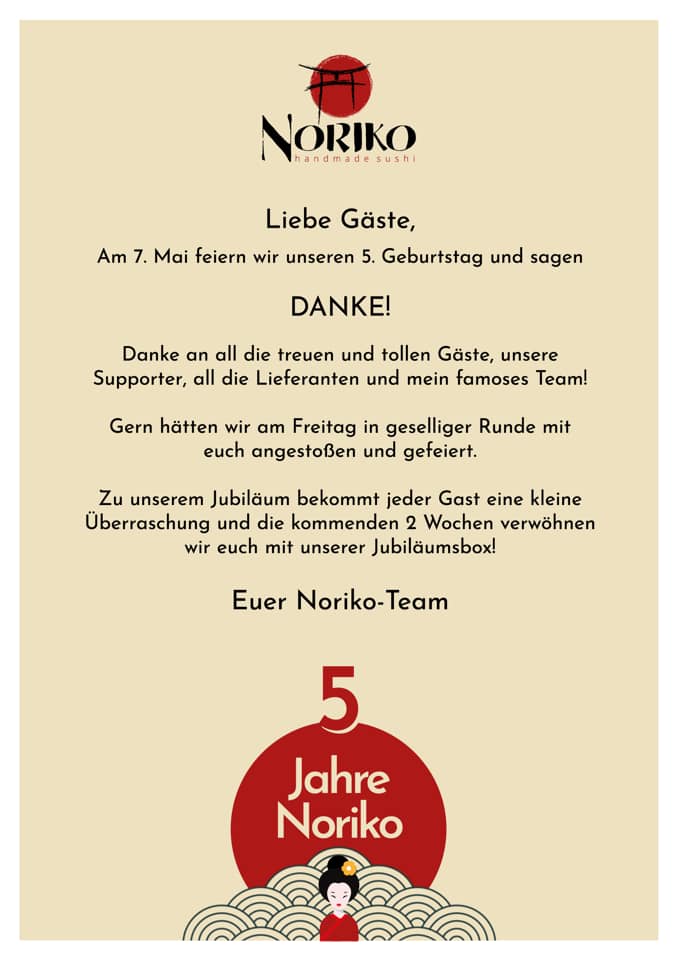 NORIKO
handmade sushi

Liebe Gäste,

Am 7. Mai feiern wir unseren 5. Geburtstag und sagen

DANKE!

Danke an all die treuen und tollen Gäste, unsere Supporter, all die Lieferanten und mein famoses Team!

Gern hätten wir am Freitag in geselliger Runde mit euch angestoßen und gefeiert.

Zu unserem Jubiläum bekommt jeder Gast eine kleine Überraschung und die kommenden 2 Wochen verwöhnen wir euch mit unserer Jubiläumsbox!

Euer Noriko-Team

5

Jahre Noriko